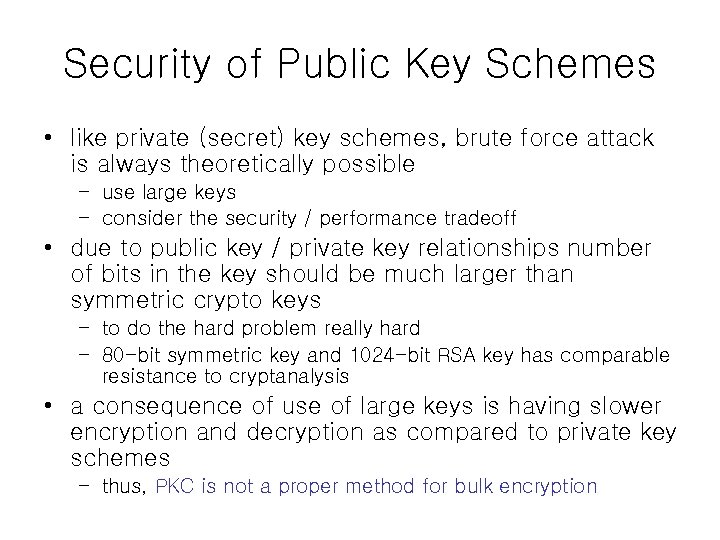 Security of Public Key Schemes

• like private (secret) key schemes, brute force attack is always theoretically possible
  – use large keys
  – consider the security / performance tradeoff
• due to public key / private key relationships number of bits in the key should be much larger than symmetric crypto keys
  – to do the hard problem really hard
  – 80-bit symmetric key and 1024-bit RSA key has comparable resistance to cryptanalysis
• a consequence of use of large keys is having slower encryption and decryption as compared to private key schemes
  – thus, PKC is not a proper method for bulk encryption